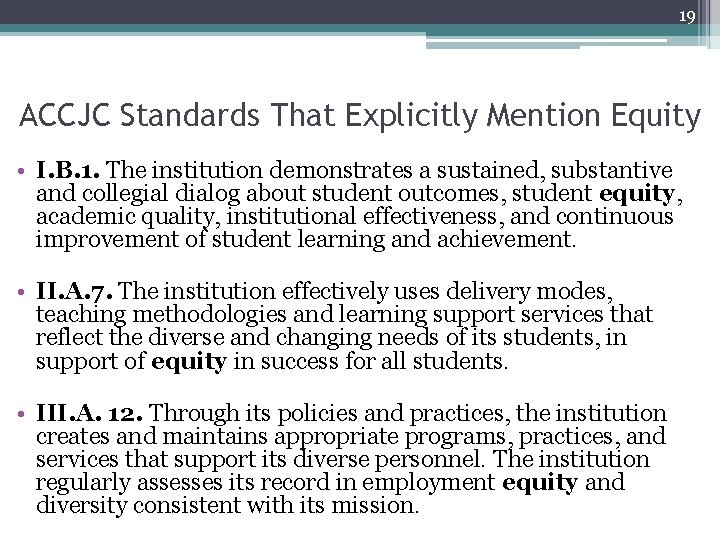 19

ACCJC Standards That Explicitly Mention Equity

• I.B.1. The institution demonstrates a sustained, substantive and collegial dialog about student outcomes, student equity, academic quality, institutional effectiveness, and continuous improvement of student learning and achievement.

• II.A.7. The institution effectively uses delivery modes, teaching methodologies and learning support services that reflect the diverse and changing needs of its students, in support of equity in success for all students.

• III.A. 12. Through its policies and practices, the institution creates and maintains appropriate programs, practices, and services that support its diverse personnel. The institution regularly assesses its record in employment equity and diversity consistent with its mission.